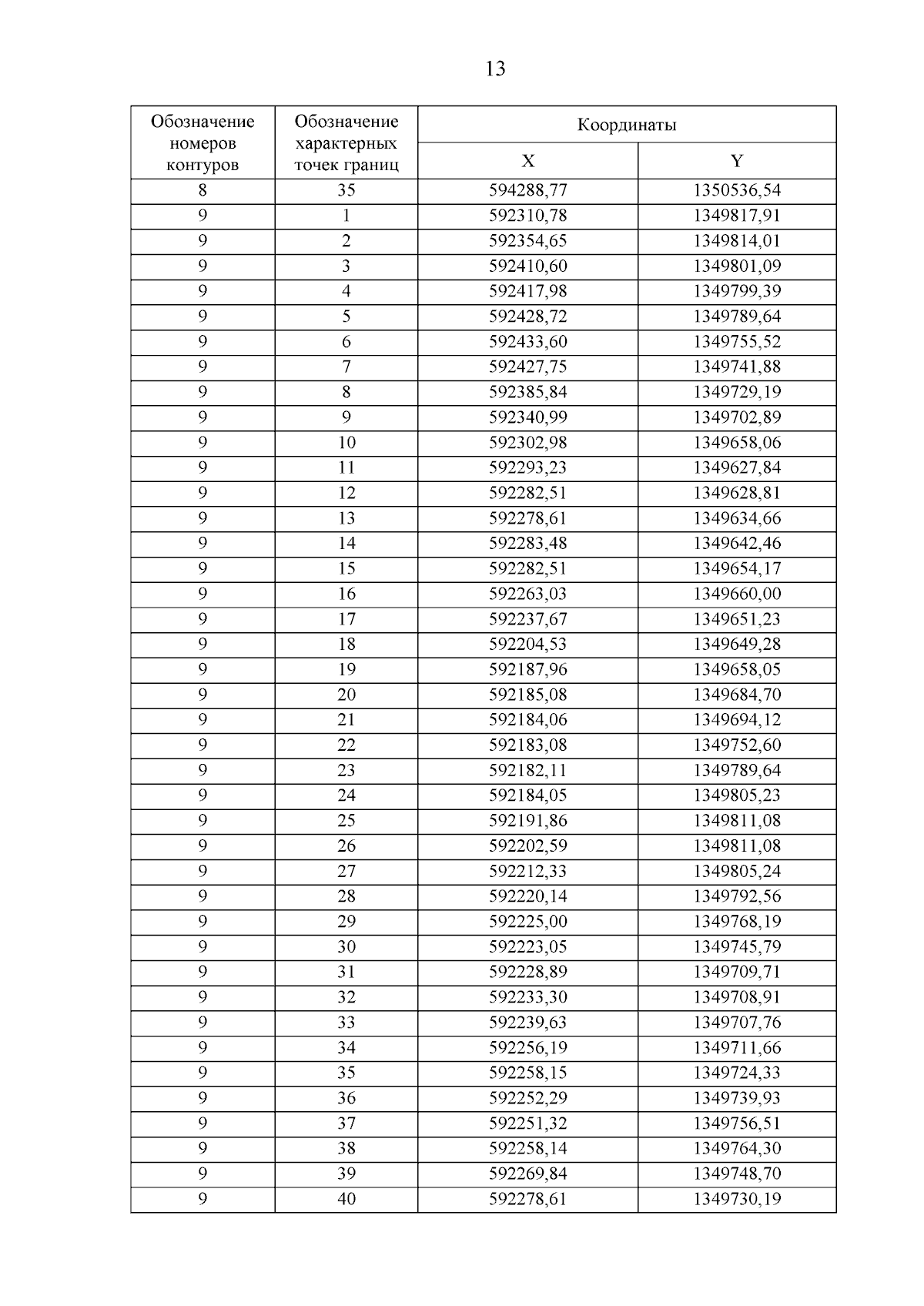 13

| Обозначение номеров контуров | Обозначение характерных точек границ | Координаты X | Координаты Y |
|---|---|---|---|
| 8 | 35 | 594288,77 | 1350536,54 |
| 9 | 1 | 592310,78 | 1349817,91 |
| 9 | 2 | 592354,65 | 1349814,01 |
| 9 | 3 | 592410,60 | 1349801,09 |
| 9 | 4 | 592417,98 | 1349799,39 |
| 9 | 5 | 592428,72 | 1349789,64 |
| 9 | 6 | 592433,60 | 1349755,52 |
| 9 | 7 | 592427,75 | 1349741,88 |
| 9 | 8 | 592385,84 | 1349729,19 |
| 9 | 9 | 592340,99 | 1349702,89 |
| 9 | 10 | 592302,98 | 1349658,06 |
| 9 | 11 | 592293,23 | 1349627,84 |
| 9 | 12 | 592282,51 | 1349628,81 |
| 9 | 13 | 592278,61 | 1349634,66 |
| 9 | 14 | 592283,48 | 1349642,46 |
| 9 | 15 | 592282,51 | 1349654,17 |
| 9 | 16 | 592263,03 | 1349660,00 |
| 9 | 17 | 592237,67 | 1349651,23 |
| 9 | 18 | 592204,53 | 1349649,28 |
| 9 | 19 | 592187,96 | 1349658,05 |
| 9 | 20 | 592185,08 | 1349684,70 |
| 9 | 21 | 592184,06 | 1349694,12 |
| 9 | 22 | 592183,08 | 1349752,60 |
| 9 | 23 | 592182,11 | 1349789,64 |
| 9 | 24 | 592184,05 | 1349805,23 |
| 9 | 25 | 592191,86 | 1349811,08 |
| 9 | 26 | 592202,59 | 1349811,08 |
| 9 | 27 | 592212,33 | 1349805,24 |
| 9 | 28 | 592220,14 | 1349792,56 |
| 9 | 29 | 592225,00 | 1349768,19 |
| 9 | 30 | 592223,05 | 1349745,79 |
| 9 | 31 | 592228,89 | 1349709,71 |
| 9 | 32 | 592233,30 | 1349708,91 |
| 9 | 33 | 592239,63 | 1349707,76 |
| 9 | 34 | 592256,19 | 1349711,66 |
| 9 | 35 | 592258,15 | 1349724,33 |
| 9 | 36 | 592252,29 | 1349739,93 |
| 9 | 37 | 592251,32 | 1349756,51 |
| 9 | 38 | 592258,14 | 1349764,30 |
| 9 | 39 | 592269,84 | 1349748,70 |
| 9 | 40 | 592278,61 | 1349730,19 |